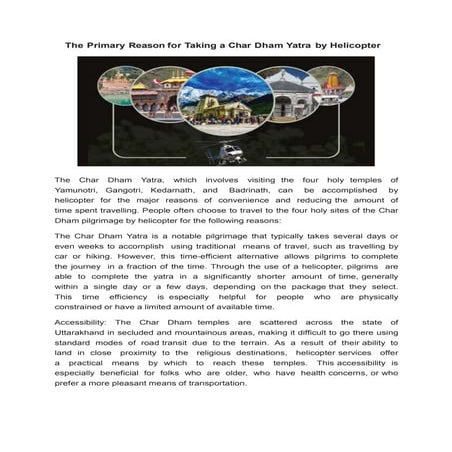 The Primary Reason for Taking a Char Dham Yatra by Helicopter

The Char Dham Yatra, which involves visiting the four holy temples of Yamunotri, Gangotri, Kedarnath, and Badrinath, can be accomplished by helicopter for the major reasons of convenience and reducing the amount of time spent travelling. People often choose to travel to the four holy sites of the Char Dham pilgrimage by helicopter for the following reasons:

The Char Dham Yatra is a notable pilgrimage that typically takes several days or even weeks to accomplish using traditional means of travel, such as travelling by car or hiking. However, this time-efficient alternative allows pilgrims to complete the journey in a fraction of the time. Through the use of a helicopter, pilgrims are able to complete the yatra in a significantly shorter amount of time, generally within a single day or a few days, depending on the package that they select. This time efficiency is especially helpful for people who are physically constrained or have a limited amount of available time.

Accessibility: The Char Dham temples are scattered across the state of Uttarakhand in secluded and mountainous areas, making it difficult to go there using standard modes of road transit due to the terrain. As a result of their ability to land in close proximity to the religious destinations, helicopter services offer a practical means by which to reach these temples. This accessibility is especially beneficial for folks who are older, who have health concerns, or who prefer a more pleasant means of transportation.